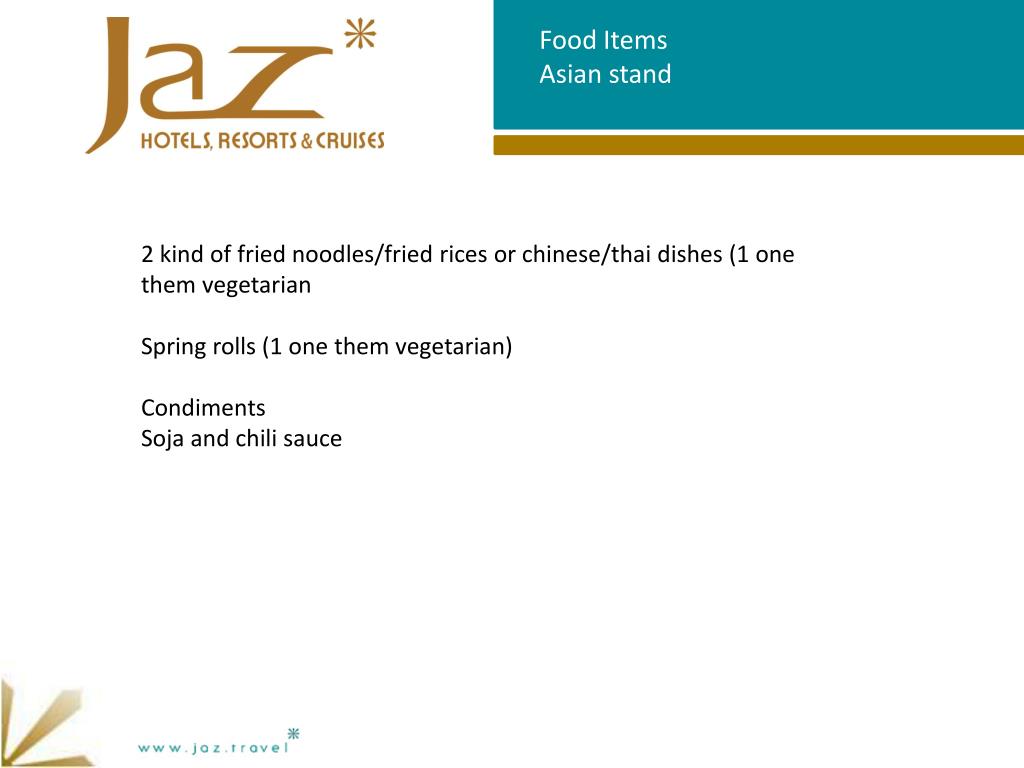 Jaz
HOTELS, RESORTS & CRUISES

Food Items
Asian stand

2 kind of fried noodles/fried rices or chinese/thai dishes (1 one them vegetarian

Spring rolls (1 one them vegetarian)

Condiments
Soja and chili sauce

www.jaz.travel